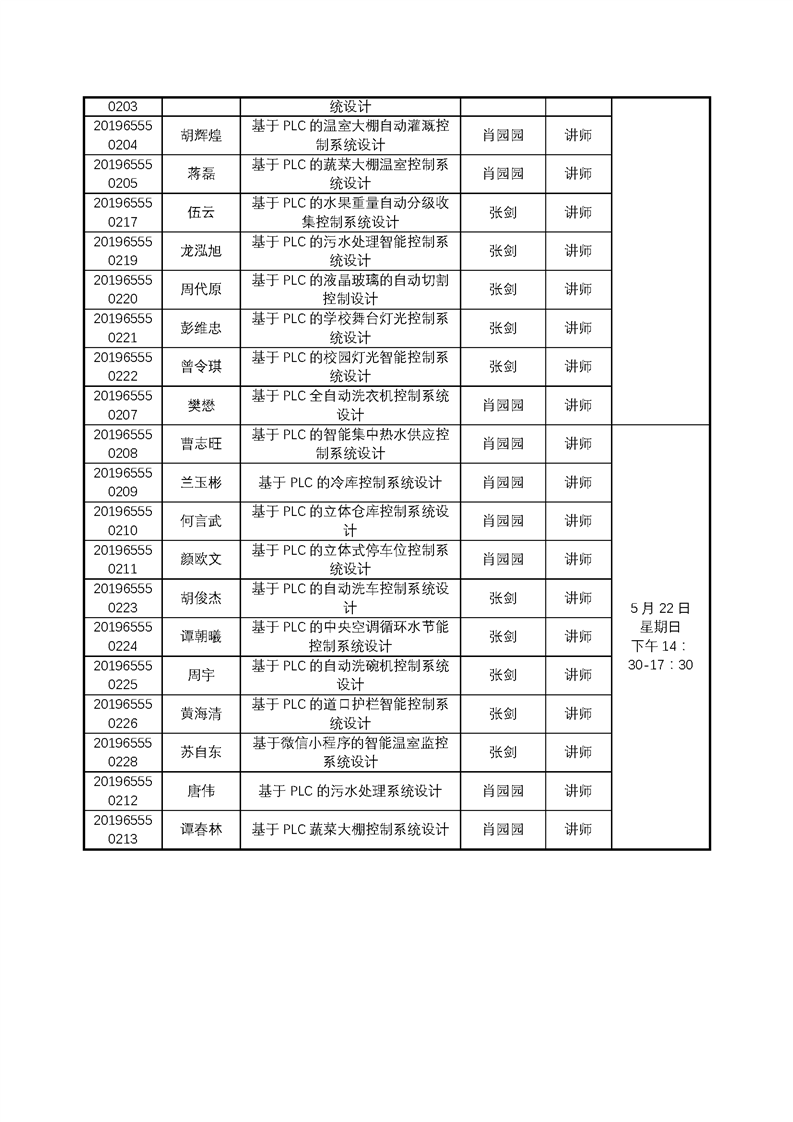 | 0203 | | 统设计 | | | |
|---|---|---|---|---|---|
| 20196555 0204 | 胡辉煌 | 基于 PLC 的温室大棚自动灌溉控制系统设计 | 肖园园 | 讲师 | |
| 20196555 0205 | 蒋磊 | 基于 PLC 的蔬菜大棚温室控制系统设计 | 肖园园 | 讲师 | |
| 20196555 0217 | 伍云 | 基于 PLC 的水果重量自动分级收集控制系统设计 | 张剑 | 讲师 | |
| 20196555 0219 | 龙泓旭 | 基于 PLC 的污水处理智能控制系统设计 | 张剑 | 讲师 | |
| 20196555 0220 | 周代原 | 基于 PLC 的液晶玻璃的自动切割控制设计 | 张剑 | 讲师 | |
| 20196555 0221 | 彭维忠 | 基于 PLC 的学校舞台灯光控制系统设计 | 张剑 | 讲师 | |
| 20196555 0222 | 曾令琪 | 基于 PLC 的校园灯光智能控制系统设计 | 张剑 | 讲师 | |
| 20196555 0207 | 樊懋 | 基于 PLC 全自动洗衣机控制系统设计 | 肖园园 | 讲师 | |
| 20196555 0208 | 曹志旺 | 基于 PLC 的智能集中热水供应控制系统设计 | 肖园园 | 讲师 | 5 月 22 日 星期日 下午 14：30-17：30 |
| 20196555 0209 | 兰玉彬 | 基于 PLC 的冷库控制系统设计 | 肖园园 | 讲师 | |
| 20196555 0210 | 何言武 | 基于 PLC 的立体仓库控制系统设计 | 肖园园 | 讲师 | |
| 20196555 0211 | 颜欧文 | 基于 PLC 的立体式停车位控制系统设计 | 肖园园 | 讲师 | |
| 20196555 0223 | 胡俊杰 | 基于 PLC 的自动洗车控制系统设计 | 张剑 | 讲师 | |
| 20196555 0224 | 谭朝曦 | 基于 PLC 的中央空调循环水节能控制系统设计 | 张剑 | 讲师 | |
| 20196555 0225 | 周宇 | 基于 PLC 的自动洗碗机控制系统设计 | 张剑 | 讲师 | |
| 20196555 0226 | 黄海清 | 基于 PLC 的道口护栏智能控制系统设计 | 张剑 | 讲师 | |
| 20196555 0228 | 苏自东 | 基于微信小程序的智能温室监控系统设计 | 张剑 | 讲师 | |
| 20196555 0212 | 唐伟 | 基于 PLC 的污水处理系统设计 | 肖园园 | 讲师 | |
| 20196555 0213 | 谭春林 | 基于 PLC 蔬菜大棚控制系统设计 | 肖园园 | 讲师 | |